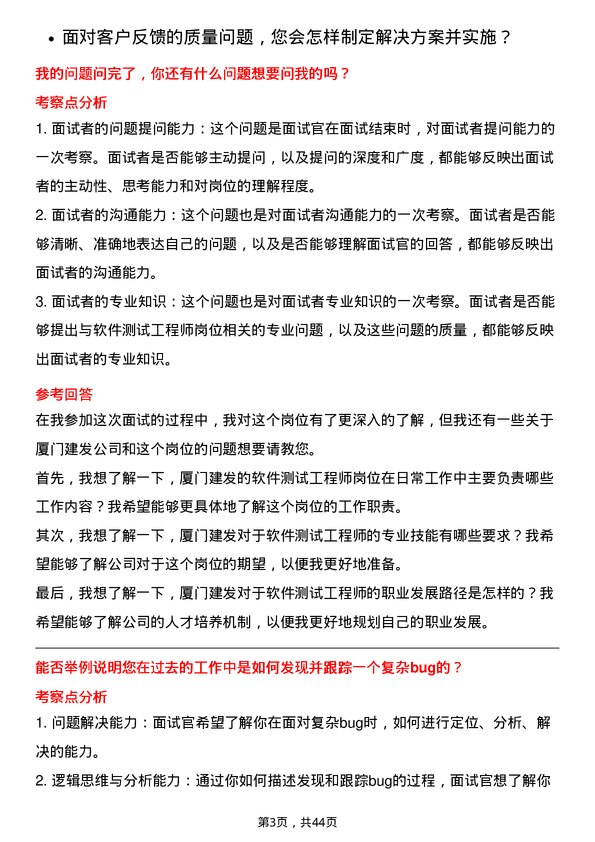 • 面对客户反馈的质量问题，您会怎样制定解决方案并实施？

我的问题问完了，你还有什么问题想要问我的吗？

考察点分析

1. 面试者的问题提问能力：这个问题是面试官在面试结束时，对面试者提问能力的一次考察。面试者是否能够主动提问，以及提问的深度和广度，都能够反映出面试者的主动性、思考能力和对岗位的理解程度。

2. 面试者的沟通能力：这个问题也是对面试者沟通能力的一次考察。面试者是否能够清晰、准确地表达自己的问题，以及是否能够理解面试官的回答，都能够反映出面试者的沟通能力。

3. 面试者的专业知识：这个问题也是对面试者专业知识的一次考察。面试者是否能够提出与软件测试工程师岗位相关的专业问题，以及这些问题的质量，都能够反映出面试者的专业知识。

参考回答

在我参加这次面试的过程中，我对这个岗位有了更深入的了解，但我还有一些关于厦门建发公司和这个岗位的问题想要请教您。

首先，我想了解一下，厦门建发的软件测试工程师岗位在日常工作中主要负责哪些工作内容？我希望能够更具体地了解这个岗位的工作职责。

其次，我想了解一下，厦门建发对于软件测试工程师的专业技能有哪些要求？我希望能够了解公司对于这个岗位的期望，以便我更好地准备。

最后，我想了解一下，厦门建发对于软件测试工程师的职业发展路径是怎样的？我希望能够了解公司的人才培养机制，以便我更好地规划自己的职业发展。

能否举例说明您在过去的工作中是如何发现并跟踪一个复杂bug的？

考察点分析

1. 问题解决能力：面试官希望了解你在面对复杂bug时，如何进行定位、分析、解决的能力。

2. 逻辑思维与分析能力：通过你如何描述发现和跟踪bug的过程，面试官想了解你

第3页，共44页